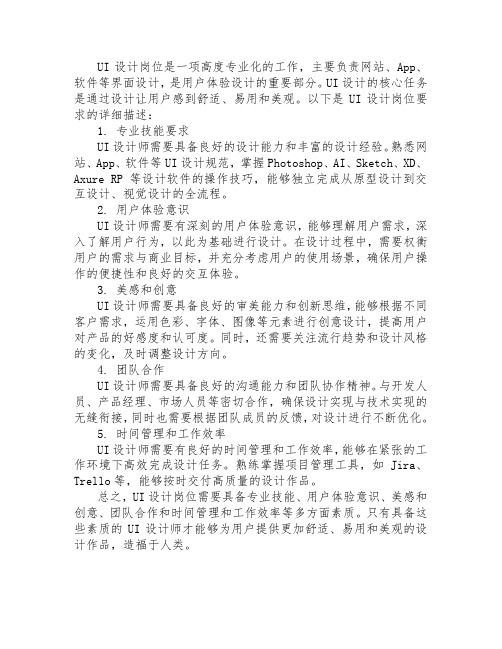 UI 设计岗位是一项高度专业化的工作，主要负责网站、App、软件等界面设计，是用户体验设计的重要部分。UI 设计的核心任务是通过设计让用户感到舒适、易用和美观。以下是 UI 设计岗位要求的详细描述：

1. 专业技能要求

UI 设计师需要具备良好的设计能力和丰富的设计经验。熟悉网站、App、软件等 UI 设计规范，掌握 Photoshop、AI、Sketch、XD、Axure RP 等设计软件的操作技巧，能够独立完成从原型设计到交互设计、视觉设计的全流程。

2. 用户体验意识

UI 设计师需要有深刻的用户体验意识，能够理解用户需求，深入了解用户行为，以此为基础进行设计。在设计过程中，需要权衡用户的需求与商业目标，并充分考虑用户的使用场景，确保用户操作的便捷性和良好的交互体验。

3. 美感和创意

UI 设计师需要具备良好的审美能力和创新思维，能够根据不同客户需求，运用色彩、字体、图像等元素进行创意设计，提高用户对产品的好感度和认可度。同时，还需要关注流行趋势和设计风格的变化，及时调整设计方向。

4. 团队合作

UI 设计师需要具备良好的沟通能力和团队协作精神。与开发人员、产品经理、市场人员等密切合作，确保设计实现与技术实现的无缝衔接，同时也需要根据团队成员的反馈，对设计进行不断优化。

5. 时间管理和工作效率

UI 设计师需要有良好的时间管理和工作效率，能够在紧张的工作环境下高效完成设计任务。熟练掌握项目管理工具，如 Jira、Trello 等，能够按时交付高质量的设计作品。

总之，UI 设计岗位需要具备专业技能、用户体验意识、美感和创意、团队合作和时间管理和工作效率等多方面素质。只有具备这些素质的 UI 设计师才能够为用户提供更加舒适、易用和美观的设计作品，造福于人类。